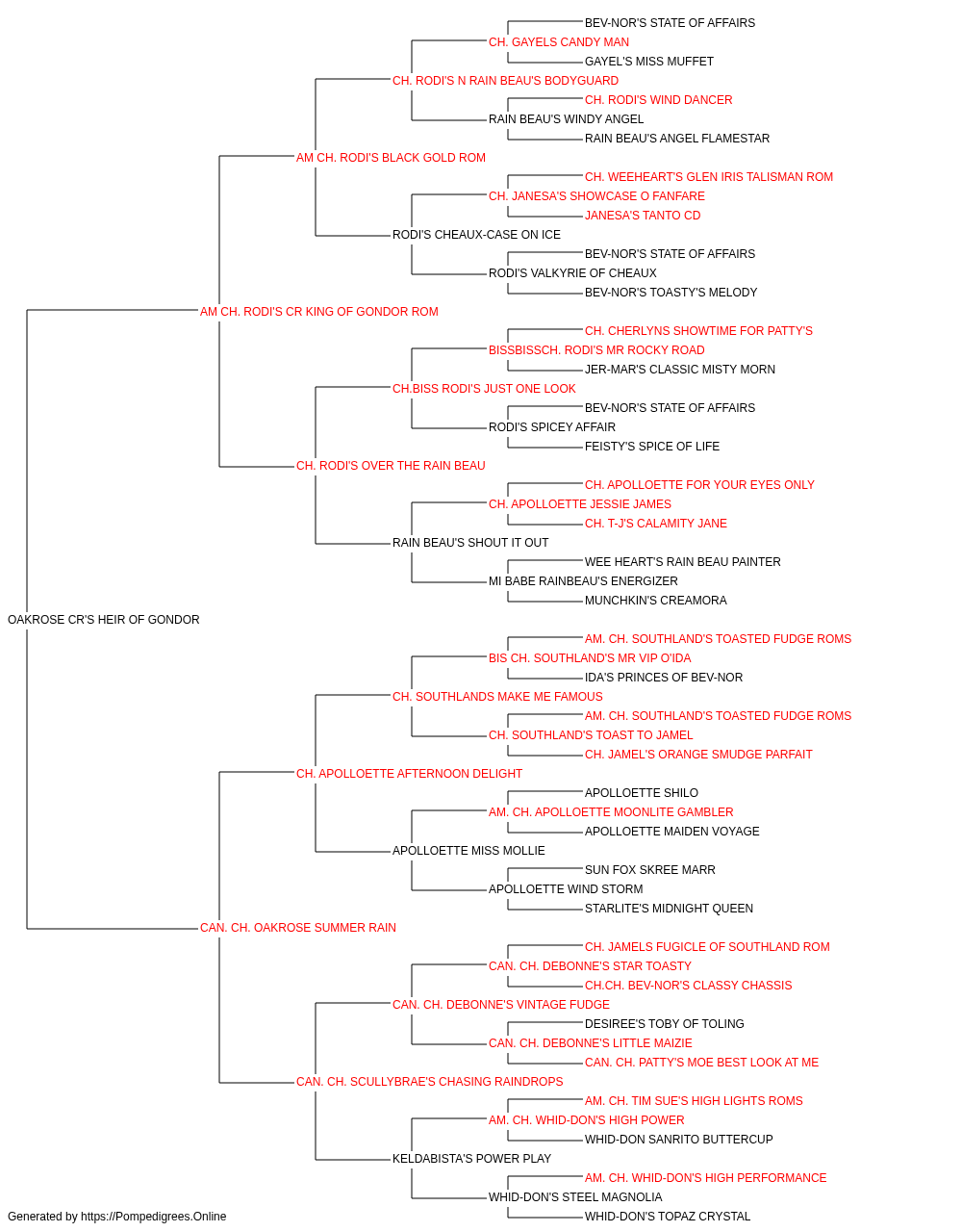 BEV-NOR'S STATE OF AFFAIRS
CH. GAYELS CANDY MAN
GAYEL'S MISS MUFFET
CH. RODI'S N RAIN BEAU'S BODYGUARD
CH. RODI'S WIND DANCER
RAIN BEAU'S WINDY ANGEL
RAIN BEAU'S ANGEL FLAMESTAR
AM CH. RODI'S BLACK GOLD ROM
CH. WEEHEART'S GLEN IRIS TALISMAN ROM
CH. JANESA'S SHOWCASE O FANFARE
JANESA'S TANTO CD
RODI'S CHEAUX-CASE ON ICE
BEV-NOR'S STATE OF AFFAIRS
RODI'S VALKYRIE OF CHEAUX
BEV-NOR'S TOASTY'S MELODY
AM CH. RODI'S CR KING OF GONDOR ROM
CH. CHERLYNS SHOWTIME FOR PATTY'S
BISSBISSCH. RODI'S MR ROCKY ROAD
JER-MAR'S CLASSIC MISTY MORN
CH.BISS RODI'S JUST ONE LOOK
BEV-NOR'S STATE OF AFFAIRS
RODI'S SPICEY AFFAIR
FEISTY'S SPICE OF LIFE
CH. RODI'S OVER THE RAIN BEAU
CH. APOLLOETTE FOR YOUR EYES ONLY
CH. APOLLOETTE JESSIE JAMES
CH. T-J'S CALAMITY JANE
RAIN BEAU'S SHOUT IT OUT
WEE HEART'S RAIN BEAU PAINTER
MI BABE RAINBEAU'S ENERGIZER
MUNCHKIN'S CREAMORA
OAKROSE CR'S HEIR OF GONDOR
AM. CH. SOUTHLAND'S TOASTED FUDGE ROMS
BIS CH. SOUTHLAND'S MR VIP O'IDA
IDA'S PRINCES OF BEV-NOR
CH. SOUTHLANDS MAKE ME FAMOUS
AM. CH. SOUTHLAND'S TOASTED FUDGE ROMS
CH. SOUTHLAND'S TOAST TO JAMEL
CH. JAMEL'S ORANGE SMUDGE PARFAIT
CH. APOLLOETTE AFTERNOON DELIGHT
APOLLOETTE SHILO
AM. CH. APOLLOETTE MOONLITE GAMBLER
APOLLOETTE MAIDEN VOYAGE
APOLLOETTE MISS MOLLIE
SUN FOX SKREE MARR
APOLLOETTE WIND STORM
STARLITE'S MIDNIGHT QUEEN
CAN. CH. OAKROSE SUMMER RAIN
CH. JAMELS FUGICLE OF SOUTHLAND ROM
CAN. CH. DEBONNE'S STAR TOASTY
CH.CH. BEV-NOR'S CLASSY CHASSIS
CAN. CH. DEBONNE'S VINTAGE FUDGE
DESIREE'S TOBY OF TOLING
CAN. CH. DEBONNE'S LITTLE MAIZIE
CAN. CH. PATTY'S MOE BEST LOOK AT ME
CAN. CH. SCULLYBRAE'S CHASING RAINDROPS
AM. CH. TIM SUE'S HIGH LIGHTS ROMS
AM. CH. WHID-DON'S HIGH POWER
WHID-DON SANRITO BUTTERCUP
KELDABISTA'S POWER PLAY
AM. CH. WHID-DON'S HIGH PERFORMANCE
WHID-DON'S STEEL MAGNOLIA
WHID-DON'S TOPAZ CRYSTAL
Generated by https://Pompedigrees.Online